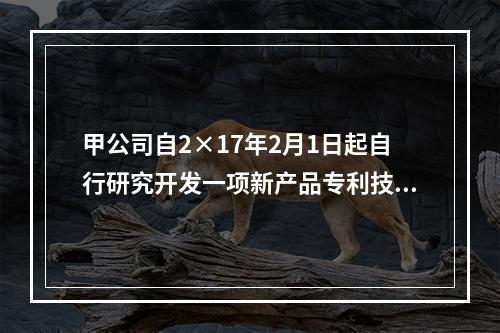 甲公司自2×17年2月1日起自行研究开发一项新产品专利技...